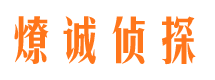 燎诚侦探